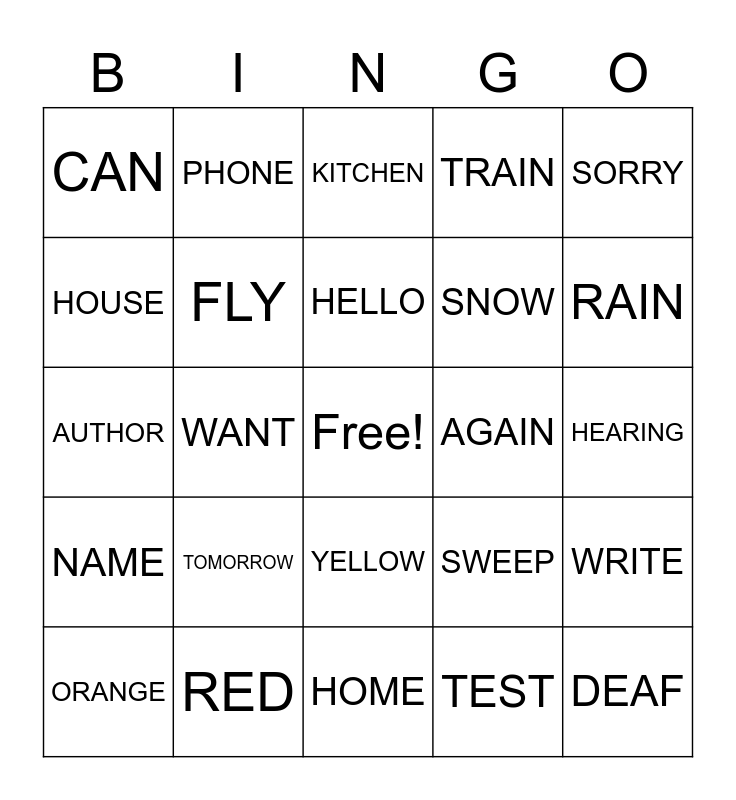 | B | I | N | G | O |
|---|---|---|---|---|
| CAN | PHONE | KITCHEN | TRAIN | SORRY |
| HOUSE | FLY | HELLO | SNOW | RAIN |
| AUTHOR | WANT | Free! | AGAIN | HEARING |
| NAME | TOMORROW | YELLOW | SWEEP | WRITE |
| ORANGE | RED | HOME | TEST | DEAF |